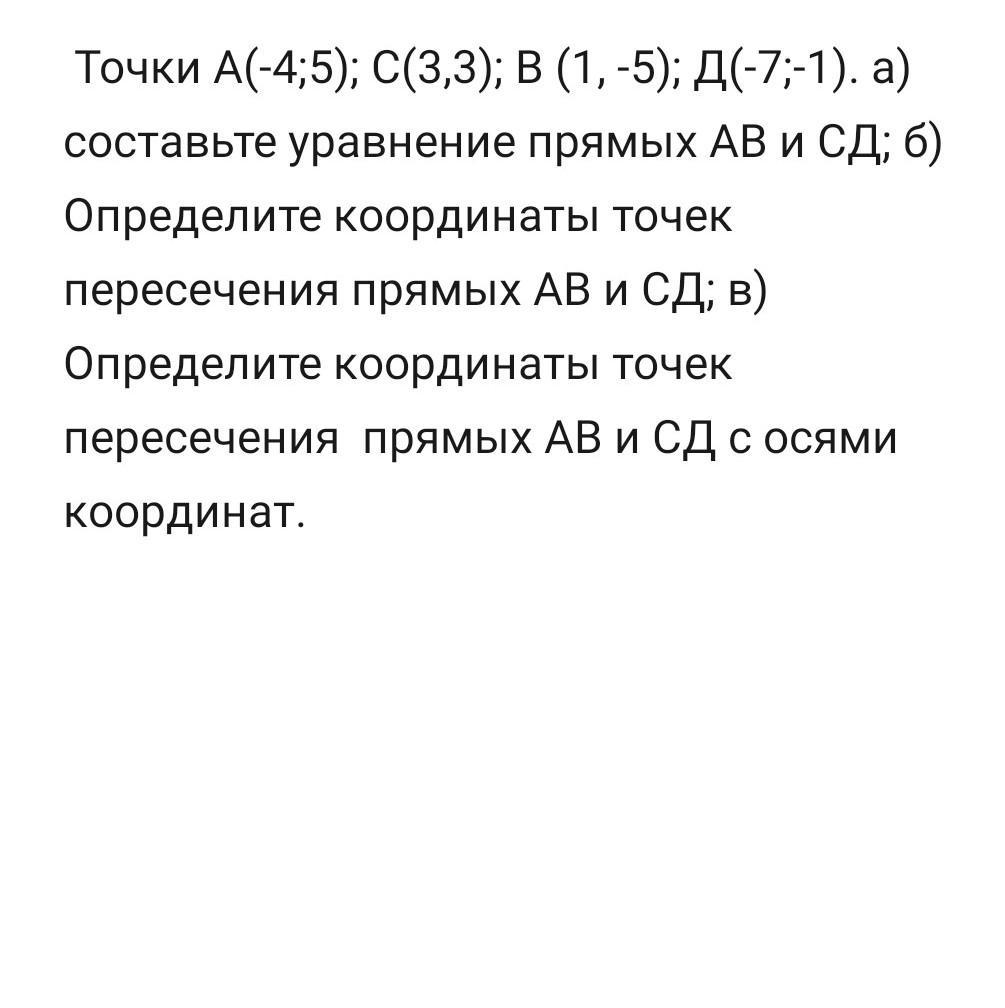 Точки А(-4;5); С(3,3); В (1, -5); Д(-7;-1). а) составьте уравнение прямых АВ и СД; б) Определите координаты точек пересечения прямых АВ и СД; в) Определите координаты точек пересечения  прямых АВ и СД с осями координат.